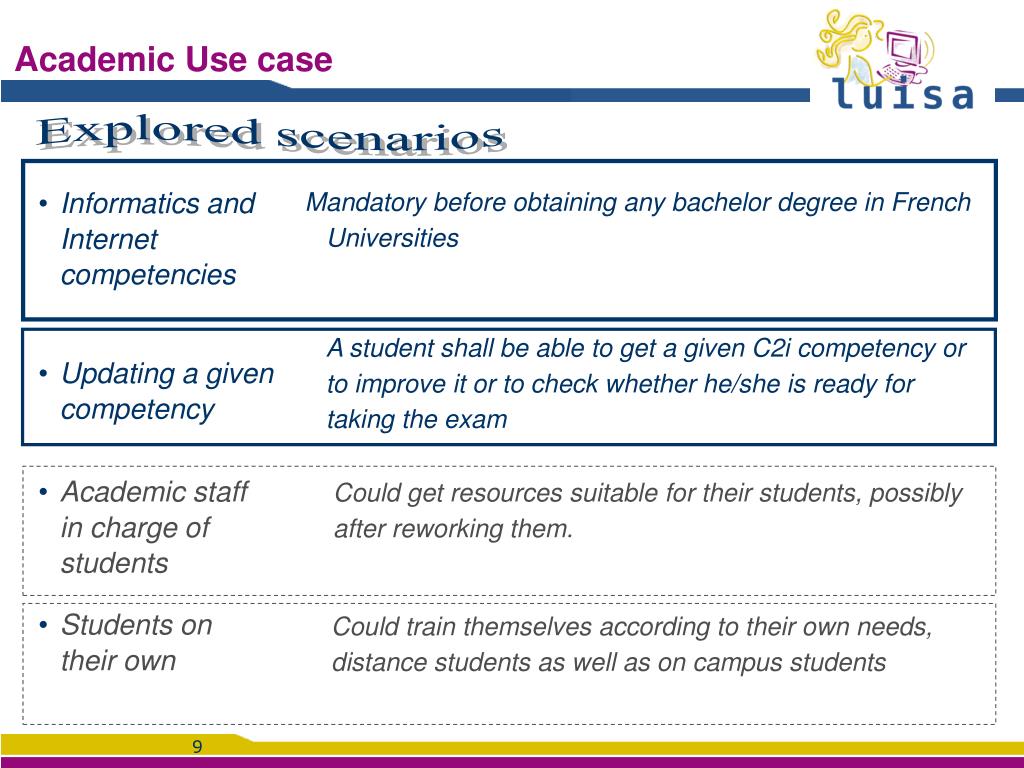 Academic Use case

luisa

Explored scenarios

• Informatics and Internet competencies

Mandatory before obtaining any bachelor degree in French Universities

• Updating a given competency

A student shall be able to get a given C2i competency or to improve it or to check whether he/she is ready for taking the exam

• Academic staff in charge of students

Could get resources suitable for their students, possibly after reworking them.

• Students on their own

Could train themselves according to their own needs, distance students as well as on campus students

9